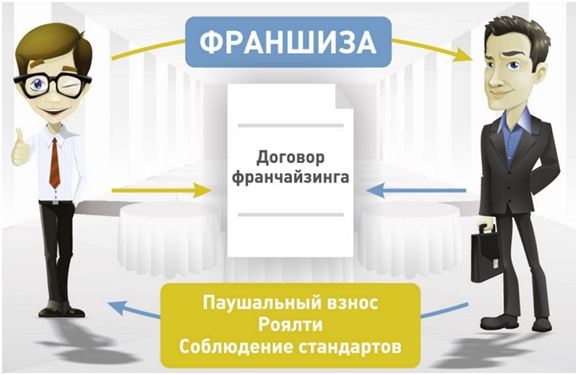 ФРАНШИЗА

Договор франчайзинга

Паушальный взнос
Роялти
Соблюдение стандартов